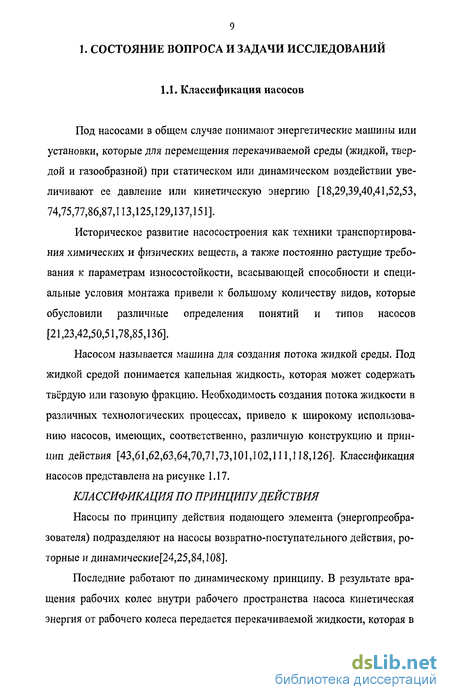 9

1. СОСТОЯНИЕ ВОПРОСА И ЗАДАЧИ ИССЛЕДОВАНИЙ

1.1. Классификация насосов

Под насосами в общем случае понимают энергетические машины или установки, которые для перемещения перекачиваемой среды (жидкой, твердой и газообразной) при статическом или динамическом воздействии увеличивают ее давление или кинетическую энергию [18,29,39,40,41,52,53, 74,75,77,86,87,113,125,129,137,151].

Историческое развитие насосостроения как техники транспортирования химических и физических веществ, а также постоянно растущие требования к параметрам износостойкости, всасывающей способности и специальные условия монтажа привели к большому количеству видов, которые обусловили различные определения понятий и типов насосов [21,23,42,50,51,78,85,136].

Насосом называется машина для создания потока жидкой среды. Под жидкой средой понимается капельная жидкость, которая может содержать твёрдую или газовую фракцию. Необходимость создания потока жидкости в различных технологических процессах, привело к широкому использованию насосов, имеющих, соответственно, различную конструкцию и принцип действия [43,61,62,63,64,70,71,73,101,102,111,118,126]. Классификация насосов представлена на рисунке 1.17.

КЛАССИФИКАЦИЯ ПО ПРИНЦИПУ ДЕЙСТВИЯ

Насосы по принципу действия подающего элемента (энергопреобразователя) подразделяют на насосы возвратно-поступательного действия, роторные и динамические[24,25,84,108].

Последние работают по динамическому принципу. В результате вращения рабочих колес внутри рабочего пространства насоса кинетическая энергия от рабочего колеса передается перекачиваемой жидкости, которая в

dsLib.net
библиотека диссертаций